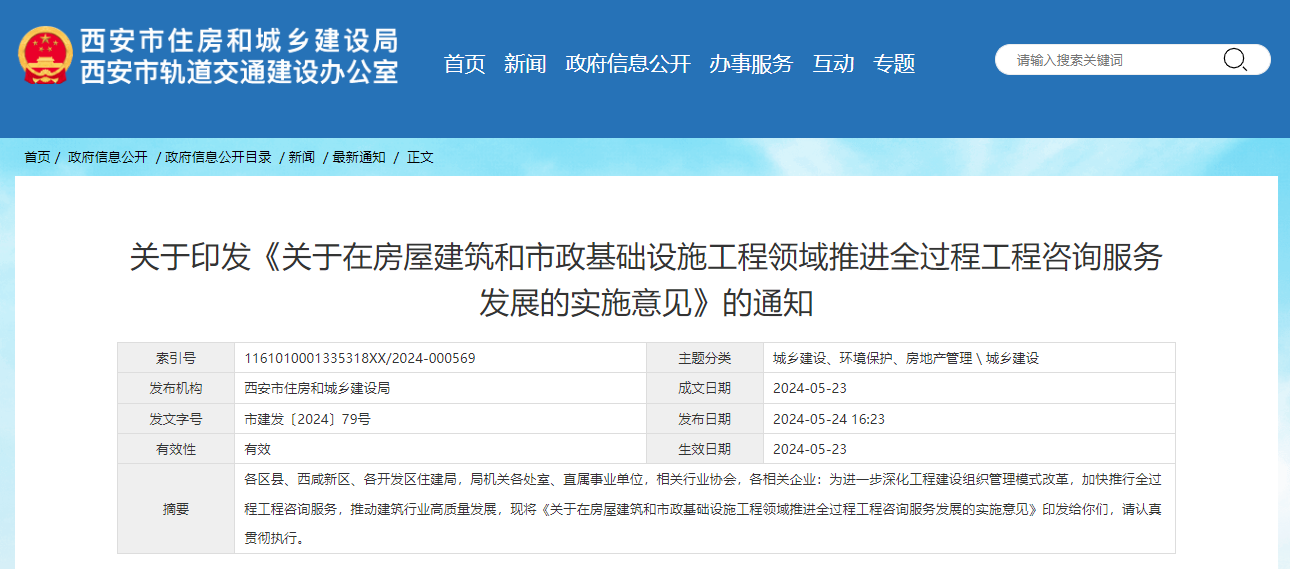 西安市住房和城乡建设局
西安市轨道交通建设办公室

首页 新闻 政府信息公开 办事服务 互动 专题

请输入搜索关键词

首页 / 政府信息公开 / 政府信息公开目录 / 新闻 / 最新通知 / 正文

关于印发《关于在房屋建筑和市政基础设施工程领域推进全过程工程咨询服务发展的实施意见》的通知

| 索引号 | 1161010001335318XX/2024-000569 | 主题分类 | 城乡建设、环境保护、房地产管理 \ 城乡建设 |
|---|---|---|---|
| 发布机构 | 西安市住房和城乡建设局 | 成文日期 | 2024-05-23 |
| 发文字号 | 市建发〔2024〕79号 | 发布日期 | 2024-05-24 16:23 |
| 有效性 | 有效 | 生效日期 | 2024-05-23 |
| 摘要 | 各区县、西咸新区、各开发区住建局，局机关各处室、直属事业单位，相关行业协会，各相关企业：为进一步深化工程建设组织管理模式改革，加快推行全过程工程咨询服务，推动建筑行业高质量发展，现将《关于在房屋建筑和市政基础设施工程领域推进全过程工程咨询服务发展的实施意见》印发给你们，请认真贯彻执行。 | | |